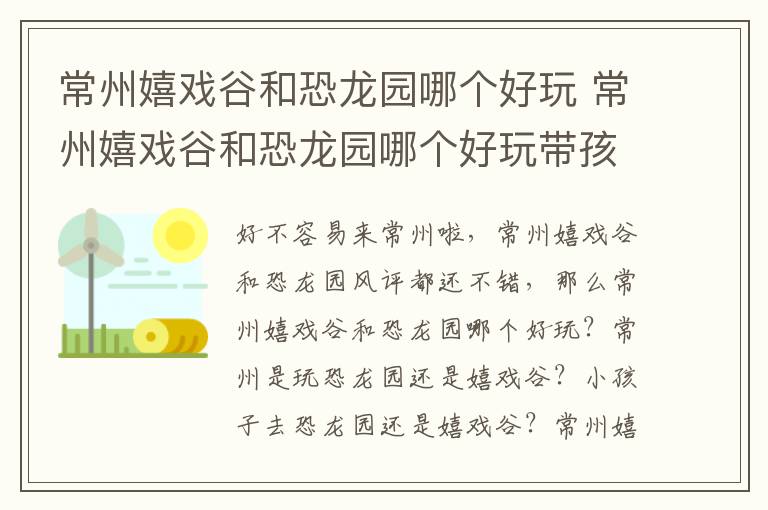 常州嬉戏谷和恐龙园哪个好玩 常州嬉戏谷和恐龙园哪个好玩带孩

好不容易来常州啦，常州嬉戏谷和恐龙园风评都还不错，那么常州嬉戏谷和恐龙园哪个好玩？常州是玩恐龙园还是嬉戏谷？小孩子去恐龙园还是嬉戏谷？常州嬉